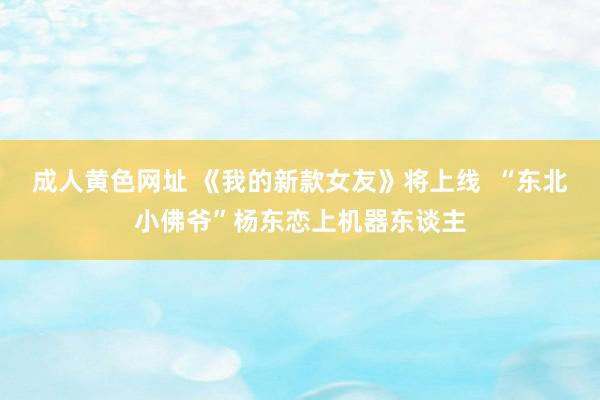 成人黄色网址 《我的新款女友》将上线 “东北小佛爷”杨东恋上机器东谈主